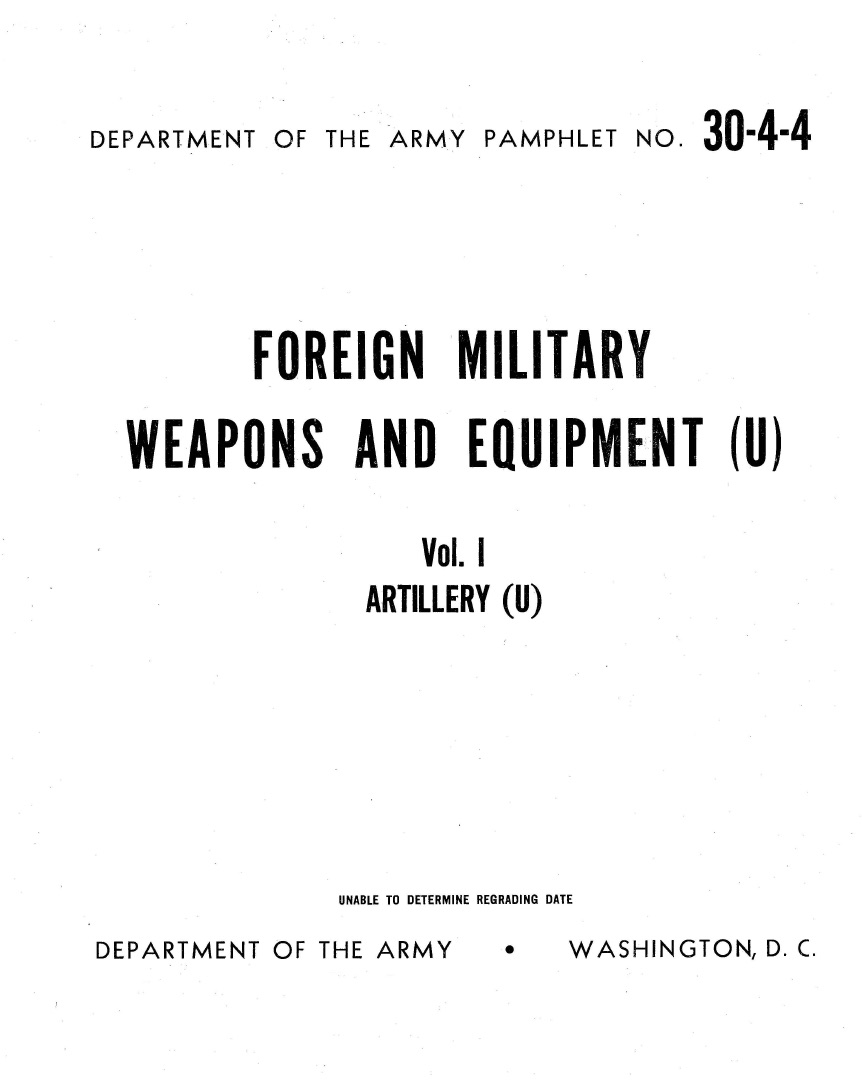 DEPARTMENT OF THE ARMY PAMPHLET NO. 30-4-4

FOREIGN MILITARY

WEAPONS AND EQUIPMENT (U)

Vol. I
ARTILLERY (U)

UNABLE TO DETERMINE REGRADING DATE

DEPARTMENT OF THE ARMY • WASHINGTON, D. C.